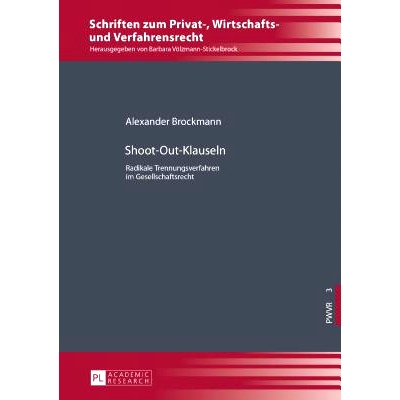 Schriften zum Privat-, Wirtschafts- und Verfahrensrecht
Herausgegeben von Barbara Völzmann-Stickelbrock

Alexander Brockmann

Shoot-Out-Klauseln

Radikale Trennungsverfahren im Gesellschaftsrecht

PWVR 3

PL ACADEMIC RESEARCH